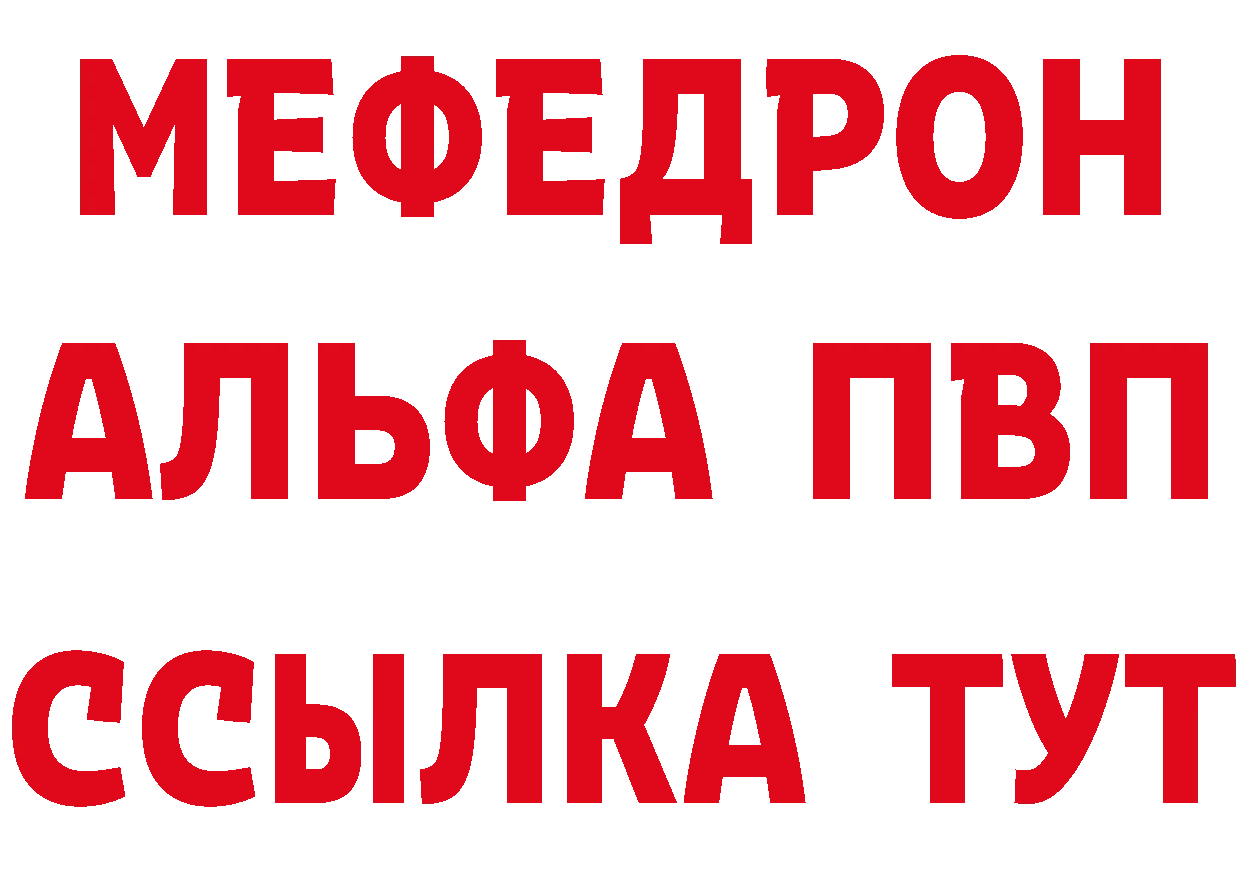 МЕФЕДРОН
АЛЬФА ПВП
ССЫЛКА ТУТ